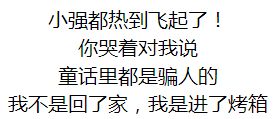 小强都热到飞起了！
你哭着对我说
童话里都是骗人的
我不是回了家，我是进了烤箱